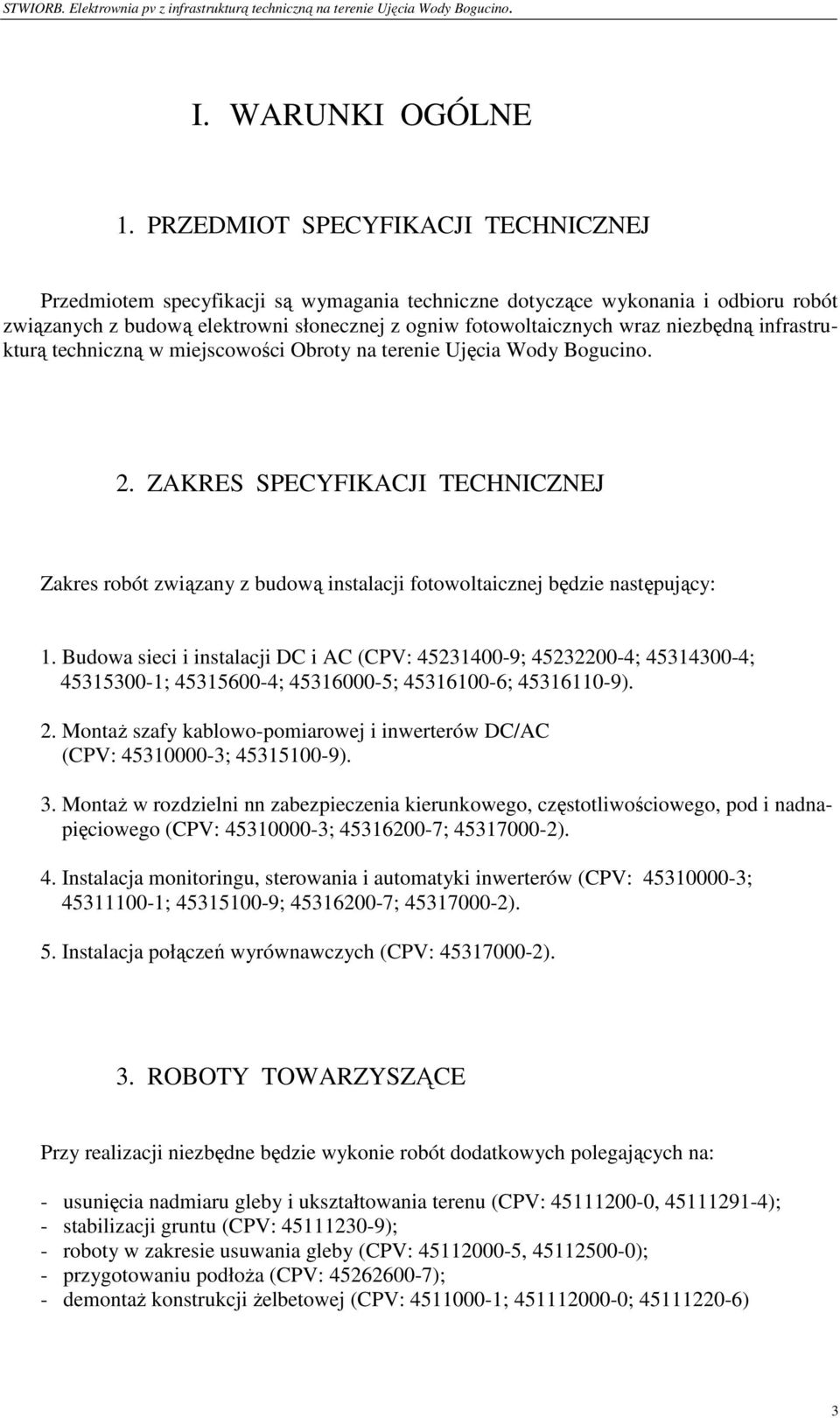 STWIORB. Elektrownia pv z infrastrukturą techniczną na terenie Ujęcia Wody Bogucino.

I. WARUNKI OGÓLNE

1. PRZEDMIOT SPECYFIKACJI TECHNICZNEJ

Przedmiotem specyfikacji są wymagania techniczne dotyczące wykonania i odbioru robót związanych z budową elektrowni słonecznej z ogniw fotowoltaicznych wraz niezbędną infrastrukturą techniczną w miejscowości Obroty na terenie Ujęcia Wody Bogucino.

2. ZAKRES SPECYFIKACJI TECHNICZNEJ

Zakres robót związany z budową instalacji fotowoltaicznej będzie następujący:

1. Budowa sieci i instalacji DC i AC (CPV: 45231400-9; 45232200-4; 45314300-4; 45315300-1; 45315600-4; 45316000-5; 45316100-6; 45316110-9).

2. Montaż szafy kablowo-pomiarowej i inwerterów DC/AC (CPV: 45310000-3; 45315100-9).

3. Montaż w rozdzielni nn zabezpieczenia kierunkowego, częstotliwościowego, pod i nadnapięciowego (CPV: 45310000-3; 45316200-7; 45317000-2).

4. Instalacja monitoringu, sterowania i automatyki inwerterów (CPV: 45310000-3; 45311100-1; 45315100-9; 45316200-7; 45317000-2).

5. Instalacja połączeń wyrównawczych (CPV: 45317000-2).

3. ROBOTY TOWARZYSZĄCE

Przy realizacji niezbędne będzie wykonie robót dodatkowych polegających na:

- usunięcia nadmiaru gleby i ukształtowania terenu (CPV: 45111200-0, 45111291-4);
- stabilizacji gruntu (CPV: 45111230-9);
- roboty w zakresie usuwania gleby (CPV: 45112000-5, 45112500-0);
- przygotowaniu podłoża (CPV: 45262600-7);
- demontaż konstrukcji żelbetowej (CPV: 4511000-1; 451112000-0; 45111220-6)

3